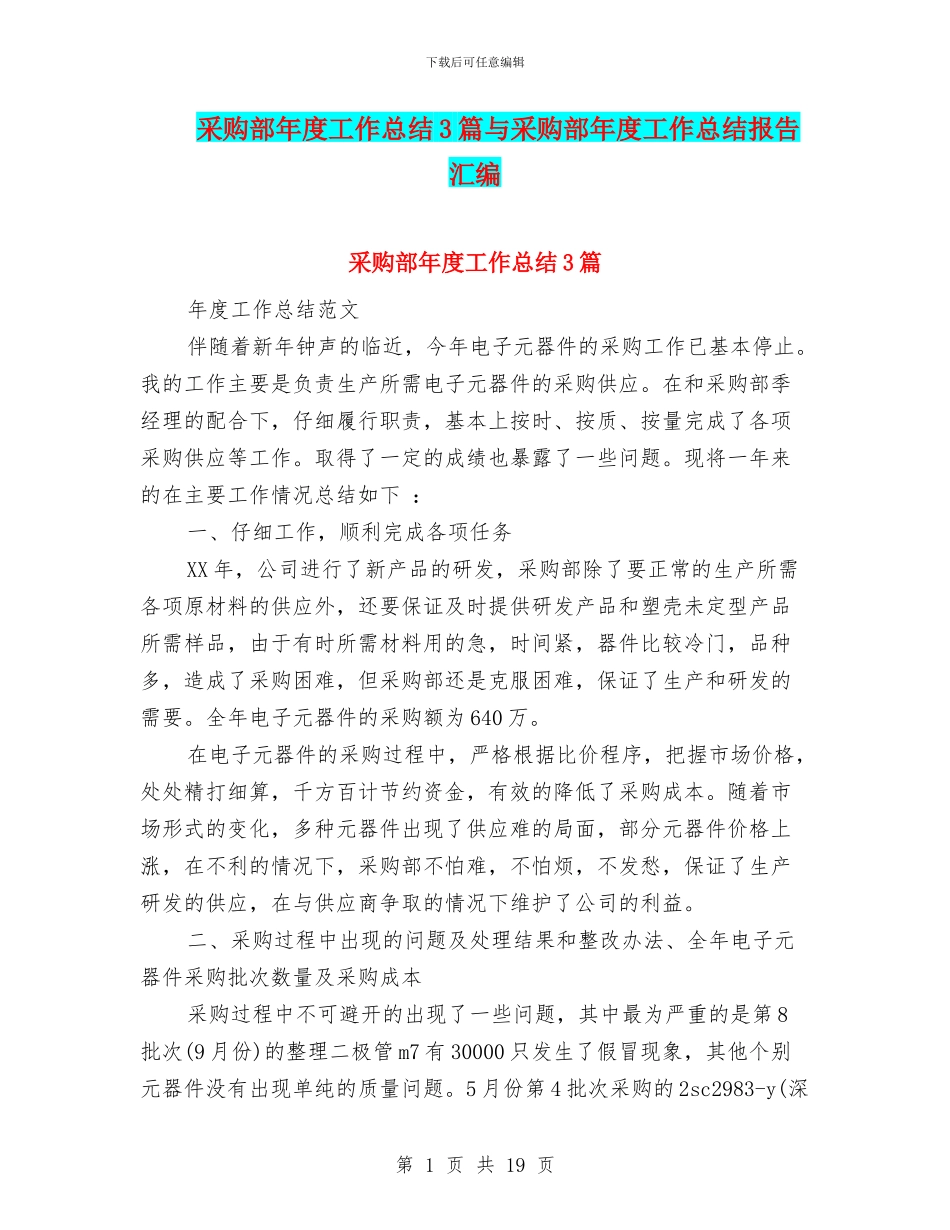 下载后可任意编辑

采购部年度工作总结3篇与采购部年度工作总结报告汇编

采购部年度工作总结3篇

年度工作总结范文

伴随着新年钟声的临近，今年电子元器件的采购工作已基本停止。我的工作主要是负责生产所需电子元器件的采购供应。在和采购部季经理的配合下，仔细履行职责，基本上按时、按质、按量完成了各项采购供应等工作。取得了一定的成绩也暴露了一些问题。现将一年来的在主要工作情况总结如下 ：

一、仔细工作，顺利完成各项任务

XX年，公司进行了新产品的研发，采购部除了要正常的生产所需各项原材料的供应外，还要保证及时提供研发产品和塑壳未定型产品所需样品，由于有时所需材料用的急，时间紧，器件比较冷门，品种多，造成了采购困难，但采购部还是克服困难，保证了生产和研发的需要。全年电子元器件的采购额为640万。

在电子元器件的采购过程中，严格根据比价程序，把握市场价格，处处精打细算，千方百计节约资金，有效的降低了采购成本。随着市场形式的变化，多种元器件出现了供应难的局面，部分元器件价格上涨，在不利的情况下，采购部不怕难，不怕烦，不发愁，保证了生产研发的供应，在与供应商争取的情况下维护了公司的利益。

二、采购过程中出现的问题及处理结果和整改办法、全年电子元器件采购批次数量及采购成本

采购过程中不可避开的出现了一些问题，其中最为严重的是第8批次(9月份)的整理二极管m7有30000只发生了假冒现象，其他个别元器件没有出现单纯的质量问题。5月份第4批次采购的2sc2983-y(深

第 1 页 共 19 页